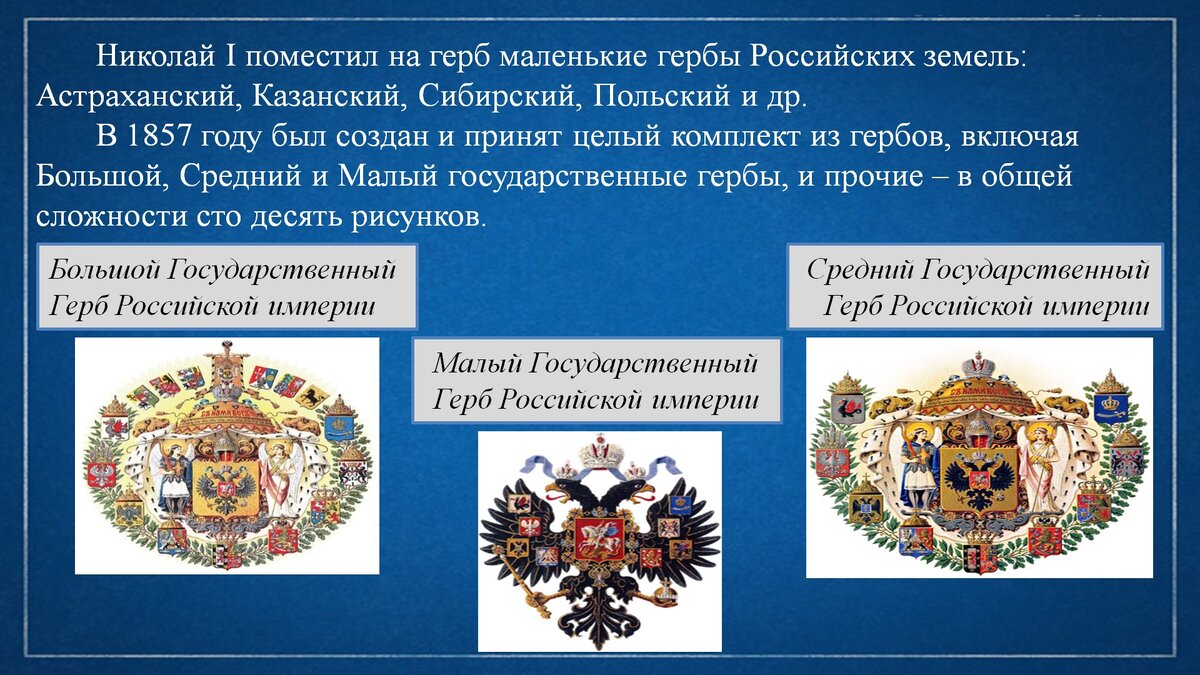 Николай I поместил на герб маленькие гербы Российских земель: Астраханский, Казанский, Сибирский, Польский и др.

В 1857 году был создан и принят целый комплект из гербов, включая Большой, Средний и Малый государственные гербы, и прочие – в общей сложности сто десять рисунков.

Большой Государственный Герб Российской империи

Малый Государственный Герб Российской империи

Средний Государственный Герб Российской империи